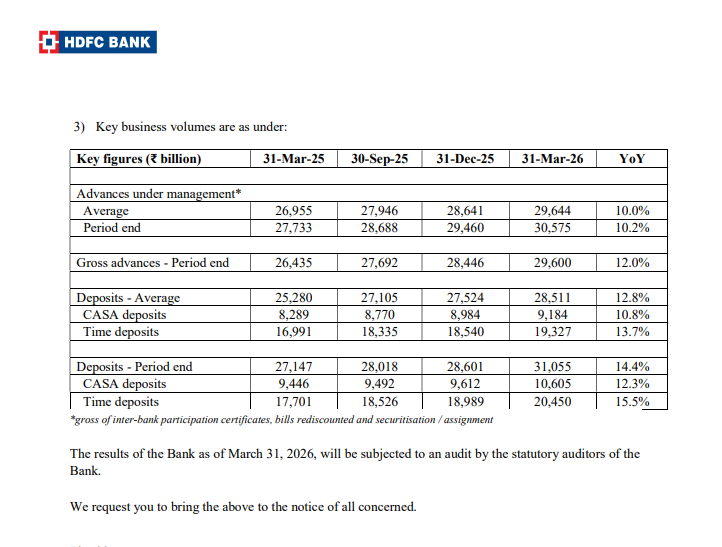 HDFC BANK

3) Key business volumes are as under:

| Key figures (₹ billion) | 31-Mar-25 | 30-Sep-25 | 31-Dec-25 | 31-Mar-26 | YoY |
|---|---|---|---|---|---|
| | | | | | |
| Advances under management* | | | | | |
| Average | 26,955 | 27,946 | 28,641 | 29,644 | 10.0% |
| Period end | 27,733 | 28,688 | 29,460 | 30,575 | 10.2% |
| | | | | | |
| Gross advances - Period end | 26,435 | 27,692 | 28,446 | 29,600 | 12.0% |
| | | | | | |
| Deposits - Average | 25,280 | 27,105 | 27,524 | 28,511 | 12.8% |
| CASA deposits | 8,289 | 8,770 | 8,984 | 9,184 | 10.8% |
| Time deposits | 16,991 | 18,335 | 18,540 | 19,327 | 13.7% |
| | | | | | |
| Deposits - Period end | 27,147 | 28,018 | 28,601 | 31,055 | 14.4% |
| CASA deposits | 9,446 | 9,492 | 9,612 | 10,605 | 12.3% |
| Time deposits | 17,701 | 18,526 | 18,989 | 20,450 | 15.5% |

*gross of inter-bank participation certificates, bills rediscounted and securitisation / assignment

The results of the Bank as of March 31, 2026, will be subjected to an audit by the statutory auditors of the Bank.

We request you to bring the above to the notice of all concerned.